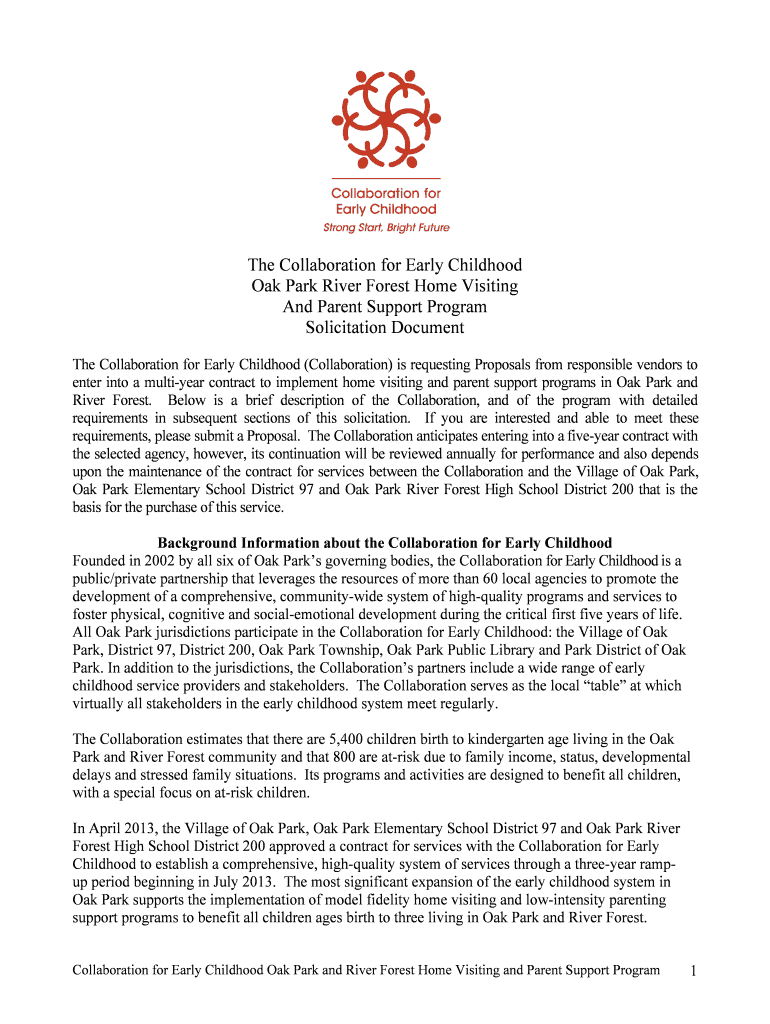 Collaboration for Early Childhood
Strong Start, Bright Future

The Collaboration for Early Childhood
Oak Park River Forest Home Visiting
And Parent Support Program
Solicitation Document

The Collaboration for Early Childhood (Collaboration) is requesting Proposals from responsible vendors to enter into a multi-year contract to implement home visiting and parent support programs in Oak Park and River Forest. Below is a brief description of the Collaboration, and of the program with detailed requirements in subsequent sections of this solicitation. If you are interested and able to meet these requirements, please submit a Proposal. The Collaboration anticipates entering into a five-year contract with the selected agency, however, its continuation will be reviewed annually for performance and also depends upon the maintenance of the contract for services between the Collaboration and the Village of Oak Park, Oak Park Elementary School District 97 and Oak Park River Forest High School District 200 that is the basis for the purchase of this service.

Background Information about the Collaboration for Early Childhood
Founded in 2002 by all six of Oak Park's governing bodies, the Collaboration for Early Childhood is a public/private partnership that leverages the resources of more than 60 local agencies to promote the development of a comprehensive, community-wide system of high-quality programs and services to foster physical, cognitive and social-emotional development during the critical first five years of life. All Oak Park jurisdictions participate in the Collaboration for Early Childhood: the Village of Oak Park, District 97, District 200, Oak Park Township, Oak Park Public Library and Park District of Oak Park. In addition to the jurisdictions, the Collaboration's partners include a wide range of early childhood service providers and stakeholders. The Collaboration serves as the local "table" at which virtually all stakeholders in the early childhood system meet regularly.

The Collaboration estimates that there are 5,400 children birth to kindergarten age living in the Oak Park and River Forest community and that 800 are at-risk due to family income, status, developmental delays and stressed family situations. Its programs and activities are designed to benefit all children, with a special focus on at-risk children.

In April 2013, the Village of Oak Park, Oak Park Elementary School District 97 and Oak Park River Forest High School District 200 approved a contract for services with the Collaboration for Early Childhood to establish a comprehensive, high-quality system of services through a three-year ramp-up period beginning in July 2013. The most significant expansion of the early childhood system in Oak Park supports the implementation of model fidelity home visiting and low-intensity parenting support programs to benefit all children ages birth to three living in Oak Park and River Forest.

Collaboration for Early Childhood Oak Park and River Forest Home Visiting and Parent Support Program 1